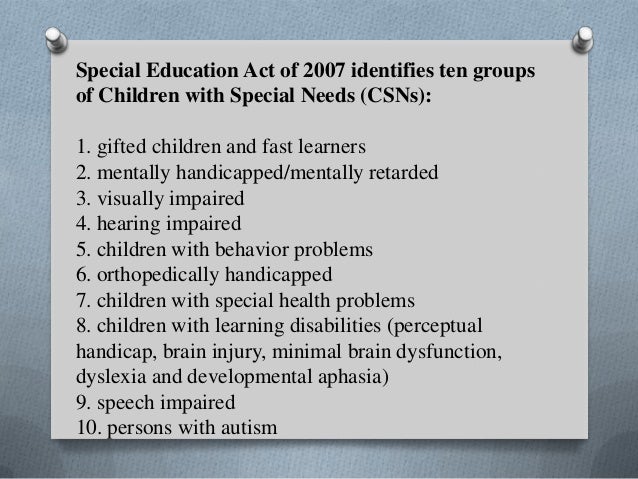 Special Education Act of 2007 identifies ten groups of Children with Special Needs (CSNs):

1. gifted children and fast learners
2. mentally handicapped/mentally retarded
3. visually impaired
4. hearing impaired
5. children with behavior problems
6. orthopedically handicapped
7. children with special health problems
8. children with learning disabilities (perceptual handicap, brain injury, minimal brain dysfunction, dyslexia and developmental aphasia)
9. speech impaired
10. persons with autism